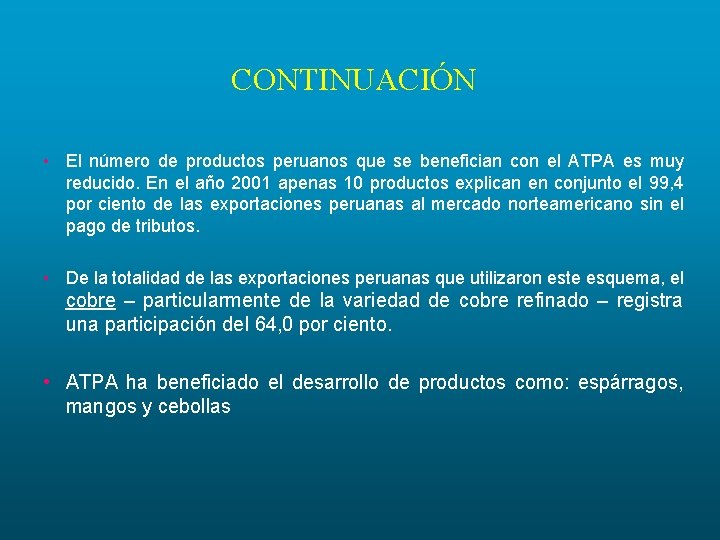 CONTINUACIÓN

• El número de productos peruanos que se benefician con el ATPA es muy reducido. En el año 2001 apenas 10 productos explican en conjunto el 99,4 por ciento de las exportaciones peruanas al mercado norteamericano sin el pago de tributos.

• De la totalidad de las exportaciones peruanas que utilizaron este esquema, el cobre – particularmente de la variedad de cobre refinado – registra una participación del 64,0 por ciento.

• ATPA ha beneficiado el desarrollo de productos como: espárragos, mangos y cebollas